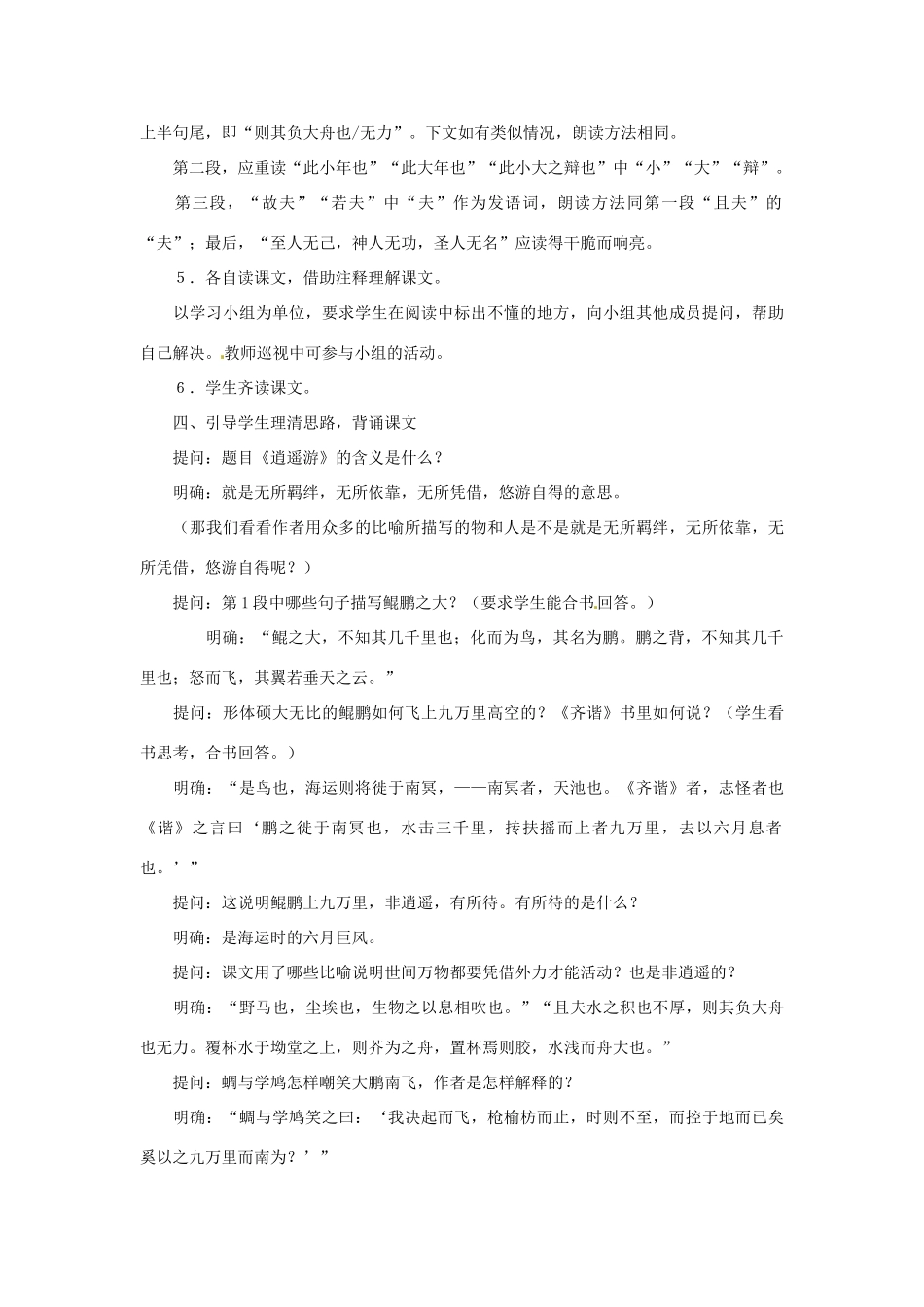 上半句尾，即“则其负大舟也/无力”。下文如有类似情况，朗读方法相同。

第二段，应重读“此小年也”“此大年也”“此小大之辩也”中“小”“大”“辩”。

第三段，“故夫”“若夫”中“夫”作为发语词，朗读方法同第一段“且夫”的“夫”；最后，“至人无己，神人无功，圣人无名”应读得干脆而响亮。

5．各自读课文，借助注释理解课文。

以学习小组为单位，要求学生在阅读中标出不懂的地方，向小组其他成员提问，帮助自己解决。教师巡视中可参与小组的活动。

6．学生齐读课文。

四、引导学生理清思路，背诵课文

提问：题目《逍遥游》的含义是什么？

明确：就是无所羁绊，无所依靠，无所凭借，悠游自得的意思。

（那我们看看作者用众多的比喻所描写的物和人是不是就是无所羁绊，无所依靠，无所凭借，悠游自得呢？）

提问：第1段中哪些句子描写鲲鹏之大？（要求学生能合书回答。）

明确：“鲲之大，不知其几千里也；化而为鸟，其名为鹏。鹏之背，不知其几千里也；怒而飞，其翼若垂天之云。”

提问：形体硕大无比的鲲鹏如何飞上九万里高空的？《齐谐》书里如何说？（学生看书思考，合书回答。）

明确：“是鸟也，海运则将徙于南冥，——南冥者，天池也。《齐谐》者，志怪者也《谐》之言曰‘鹏之徙于南冥也，水击三千里，抟扶摇而上者九万里，去以六月息者也。’”

提问：这说明鲲鹏上九万里，非逍遥，有所待。有所待的是什么？

明确：是海运时的六月巨风。

提问：课文用了哪些比喻说明世间万物都要凭借外力才能活动？也是非逍遥的？

明确：“野马也，尘埃也，生物之以息相吹也。”“且夫水之积也不厚，则其负大舟也无力。覆杯水于坳堂之上，则芥为之舟，置杯焉则胶，水浅而舟大也。”

提问：蜩与学鸠怎样嘲笑大鹏南飞，作者是怎样解释的？

明确：“蜩与学鸠笑之曰：‘我决起而飞，枪榆枋而止，时则不至，而控于地而已矣奚以之九万里而南为？’”